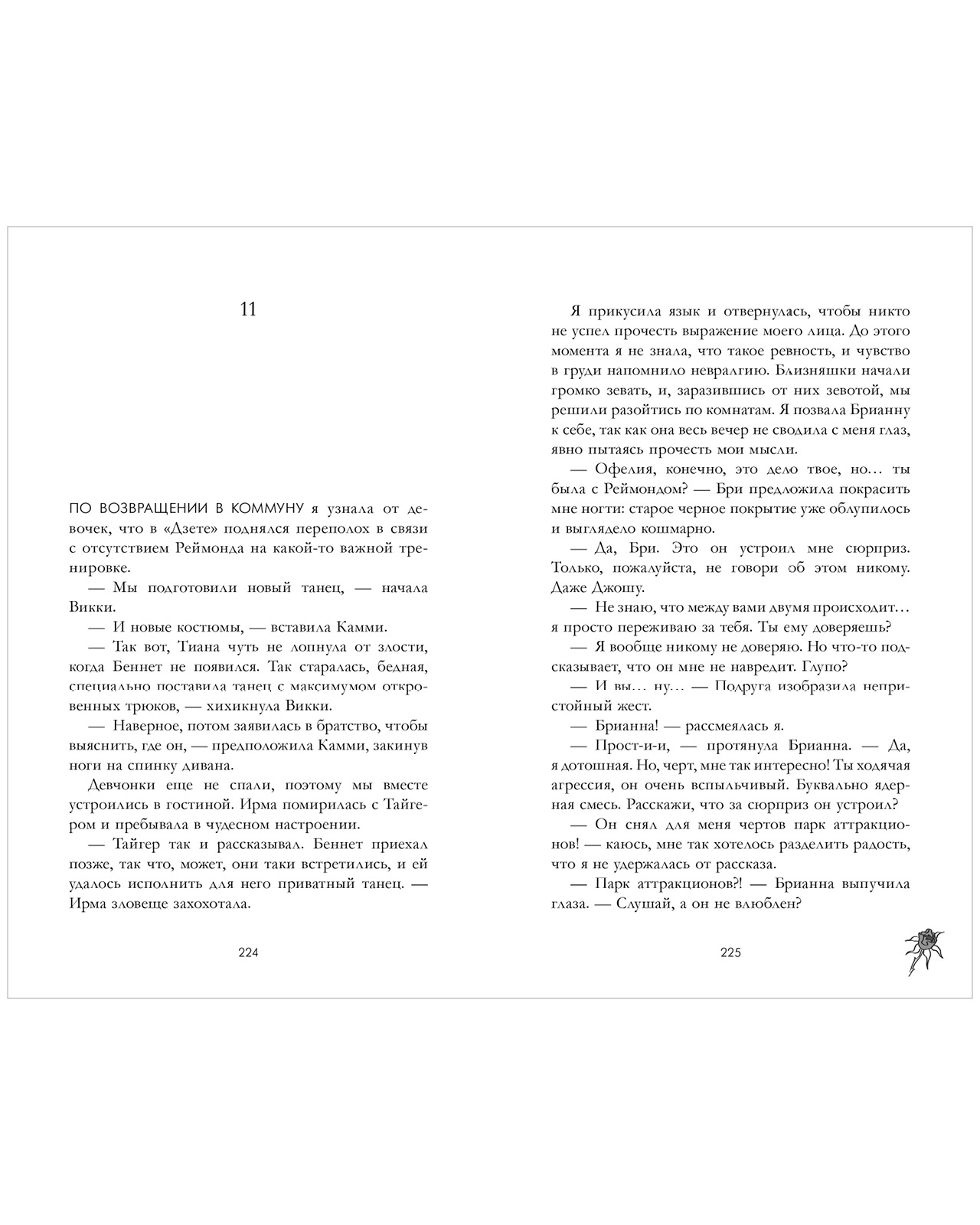 11

ПО ВОЗВРАЩЕНИИ В КОММУНУ я узнала от девочек, что в «Дзете» поднялся переполох в связи с отсутствием Реймонда на какой-то важной тренировке.

— Мы подготовили новый танец, — начала Викки.

— И новые костюмы, — вставила Камми.

— Так вот, Тиана чуть не лопнула от злости, когда Беннет не появился. Так старалась, бедная, специально поставила танец с максимумом откровенных трюков, — хихикнула Викки.

— Наверное, потом заявилась в братство, чтобы выяснить, где он, — предположила Камми, закинув ноги на спинку дивана.

Девчонки еще не спали, поэтому мы вместе устроились в гостиной. Ирма помирилась с Тайгером и пребывала в чудесном настроении.

— Тайгер так и рассказывал. Беннет приехал позже, так что, может, они таки встретились, и ей удалось исполнить для него приватный танец. — Ирма зловеще захохотала.

224

Я прикусила язык и отвернулась, чтобы никто не успел прочесть выражение моего лица. До этого момента я не знала, что такое ревность, и чувство в груди напомнило невралгию. Близняшки начали громко зевать, и, заразившись от них зевотой, мы решили разойтись по комнатам. Я позвала Брианну к себе, так как она весь вечер не сводила с меня глаз, явно пытаясь прочесть мои мысли.

— Офелия, конечно, это дело твое, но… ты была с Реймондом? — Бри предложила покрасить мне ногти: старое черное покрытие уже облупилось и выглядело кошмарно.

— Да, Бри. Это он устроил мне сюрприз. Только, пожалуйста, не говори об этом никому. Даже Джошу.

— Не знаю, что между вами двумя происходит… я просто переживаю за тебя. Ты ему доверяешь?

— Я вообще никому не доверяю. Но что-то подсказывает, что он мне не навредит. Глупо?

— И вы… ну… — Подруга изобразила непристойный жест.

— Брианна! — рассмеялась я.

— Прост-и-и, — протянула Брианна. — Да, я дотошная. Но, черт, мне так интересно! Ты ходячая агрессия, он очень вспыльчивый. Буквально ядерная смесь. Расскажи, что за сюрприз он устроил?

— Он снял для меня чертов парк аттракционов! — каюсь, мне так хотелось разделить радость, что я не удержалась от рассказа.

— Парк аттракционов?! — Брианна выпучила глаза. — Слушай, а он не влюблен?

225